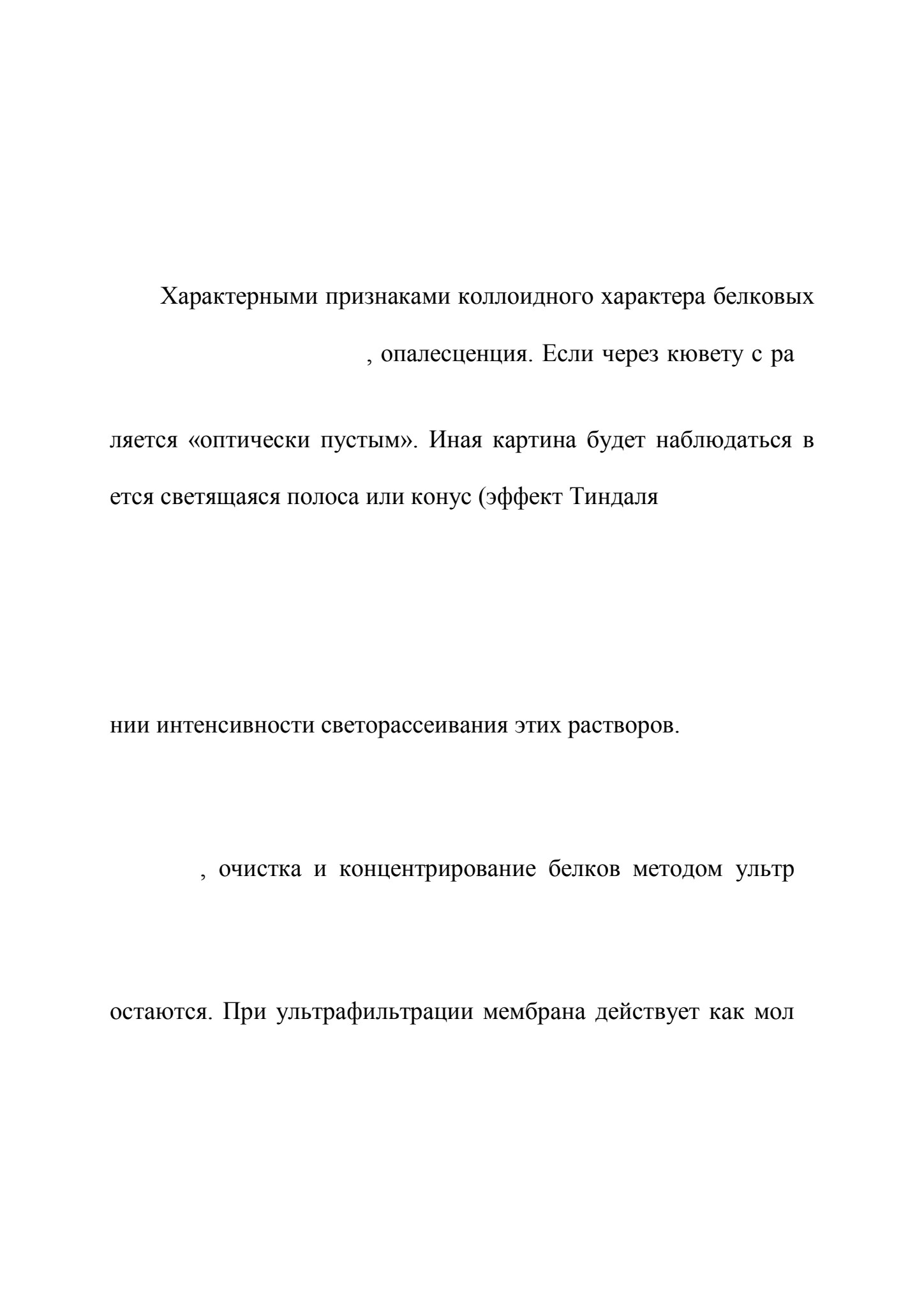 Характерными признаками коллоидного характера белковых

, опалесценция. Если через кювету с ра

ляется «оптически пустым». Иная картина будет наблюдаться в

ется светящаяся полоса или конус (эффект Тиндаля

нии интенсивности светорассеивания этих растворов.

, очистка и концентрирование белков методом ультр

остаются. При ультрафильтрации мембрана действует как мол